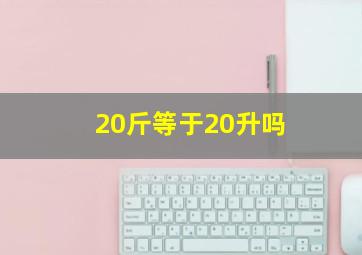 20斤等于20升吗